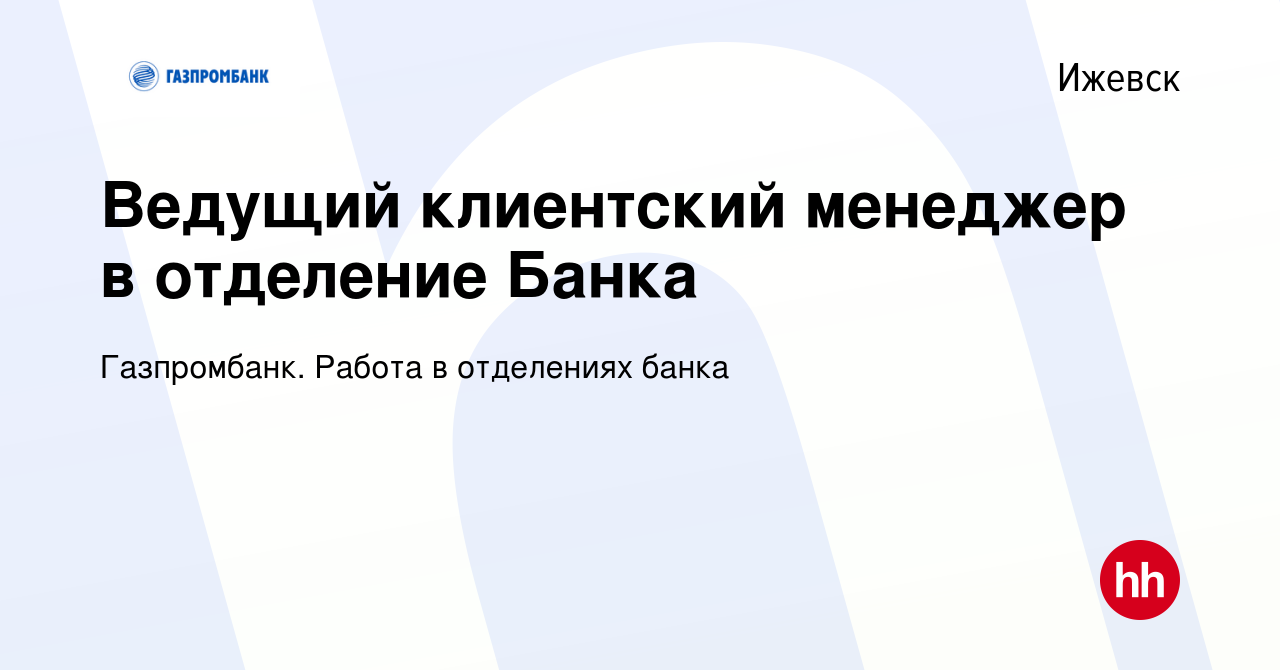 ГАЗПРОМБАНК

Ижевск

Ведущий клиентский менеджер в отделение Банка

Газпромбанк. Работа в отделениях банка

hh